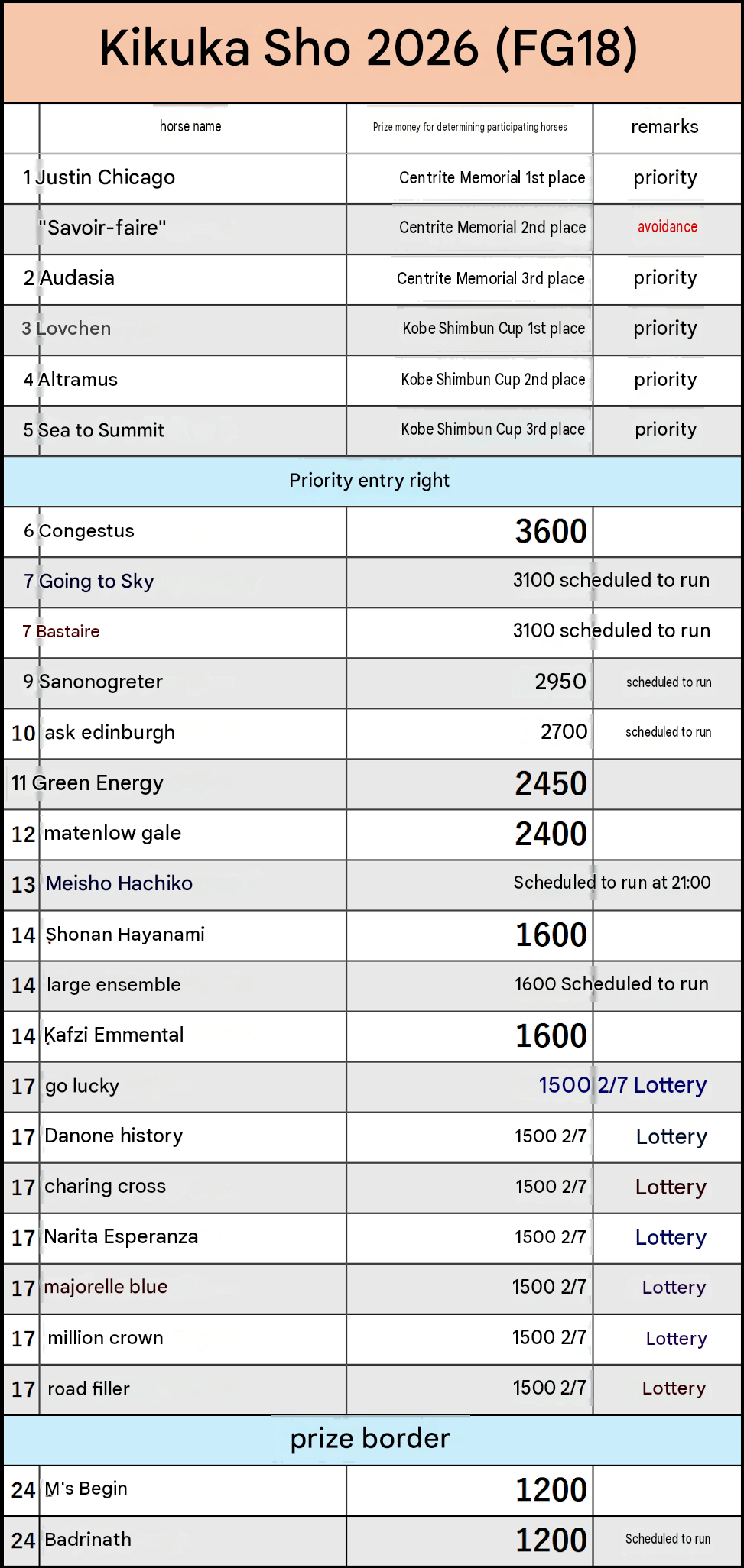 Kikuka Sho 2026 (FG18)

|  | horse name | Prize money for determining participating horses | remarks |
|---|---|---|---|
| 1 | Justin Chicago | Centrite Memorial 1st place | priority |
|  | "Savoir-faire" | Centrite Memorial 2nd place | avoidance |
| 2 | Audasia | Centrite Memorial 3rd place | priority |
| 3 | Lovchen | Kobe Shimbun Cup 1st place | priority |
| 4 | Altramus | Kobe Shimbun Cup 2nd place | priority |
| 5 | Sea to Summit | Kobe Shimbun Cup 3rd place | priority |
| Priority entry right |  |  |  |
| 6 | Congestus | 3600 |  |
| 7 | Going to Sky | 3100 scheduled to run |  |
| 7 | Bastaire | 3100 scheduled to run |  |
| 9 | Sanonogreter | 2950 | scheduled to run |
| 10 | ask edinburgh | 2700 | scheduled to run |
| 11 | Green Energy | 2450 |  |
| 12 | matenlow gale | 2400 |  |
| 13 | Meisho Hachiko | Scheduled to run at 21:00 |  |
| 14 | Shonan Hayanami | 1600 |  |
| 14 | large ensemble | 1600 Scheduled to run |  |
| 14 | Kafzi Emmental | 1600 |  |
| 17 | go lucky | 1500 2/7 Lottery |  |
| 17 | Danone history | 1500 2/7 | Lottery |
| 17 | charing cross | 1500 2/7 | Lottery |
| 17 | Narita Esperanza | 1500 2/7 | Lottery |
| 17 | majorelle blue | 1500 2/7 | Lottery |
| 17 | million crown | 1500 2/7 | Lottery |
| 17 | road filler | 1500 2/7 | Lottery |
| prize border |  |  |  |
| 24 | M's Begin | 1200 |  |
| 24 | Badrinath | 1200 | Scheduled to run |